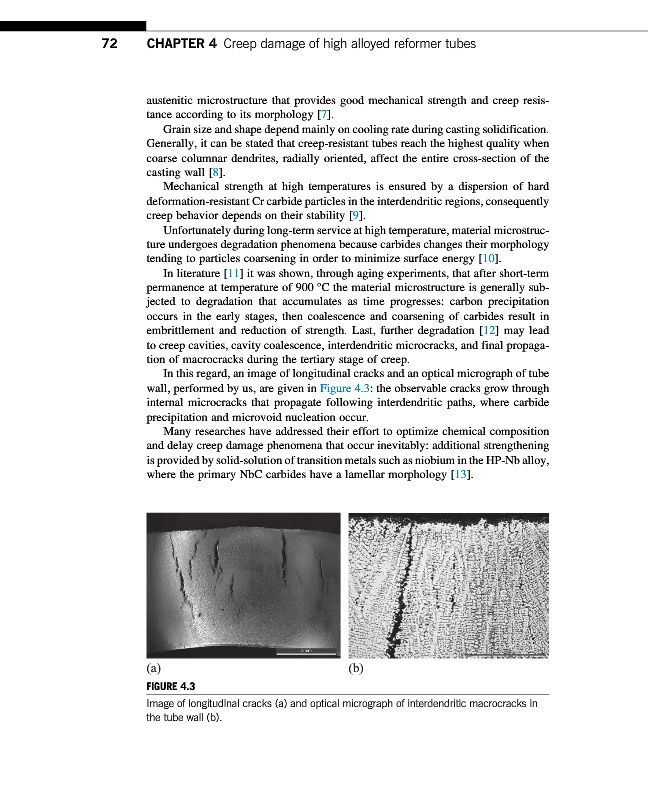 72 CHAPTER 4 Creep damage of high alloyed reformer tubes

austenitic microstructure that provides good mechanical strength and creep resistance according to its morphology [7].

Grain size and shape depend mainly on cooling rate during casting solidification. Generally, it can be stated that creep-resistant tubes reach the highest quality when coarse columnar dendrites, radially oriented, affect the entire cross-section of the casting wall [8].

Mechanical strength at high temperatures is ensured by a dispersion of hard deformation-resistant Cr carbide particles in the interdendritic regions, consequently creep behavior depends on their stability [9].

Unfortunately during long-term service at high temperature, material microstructure undergoes degradation phenomena because carbides changes their morphology tending to particles coarsening in order to minimize surface energy [10].

In literature [11] it was shown, through aging experiments, that after short-term permanence at temperature of 900 °C the material microstructure is generally subjected to degradation that accumulates as time progresses: carbon precipitation occurs in the early stages, then coalescence and coarsening of carbides result in embrittlement and reduction of strength. Last, further degradation [12] may lead to creep cavities, cavity coalescence, interdendritic microcracks, and final propagation of macrocracks during the tertiary stage of creep.

In this regard, an image of longitudinal cracks and an optical micrograph of tube wall, performed by us, are given in Figure 4.3: the observable cracks grow through internal microcracks that propagate following interdendritic paths, where carbide precipitation and microvoid nucleation occur.

Many researches have addressed their effort to optimize chemical composition and delay creep damage phenomena that occur inevitably: additional strengthening is provided by solid-solution of transition metals such as niobium in the HP-Nb alloy, where the primary NbC carbides have a lamellar morphology [13].

(a) (b)

FIGURE 4.3

Image of longitudinal cracks (a) and optical micrograph of interdendritic macrocracks in the tube wall (b).